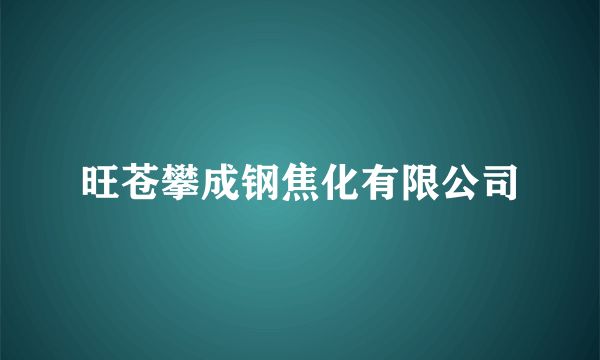 旺苍攀成钢焦化有限公司